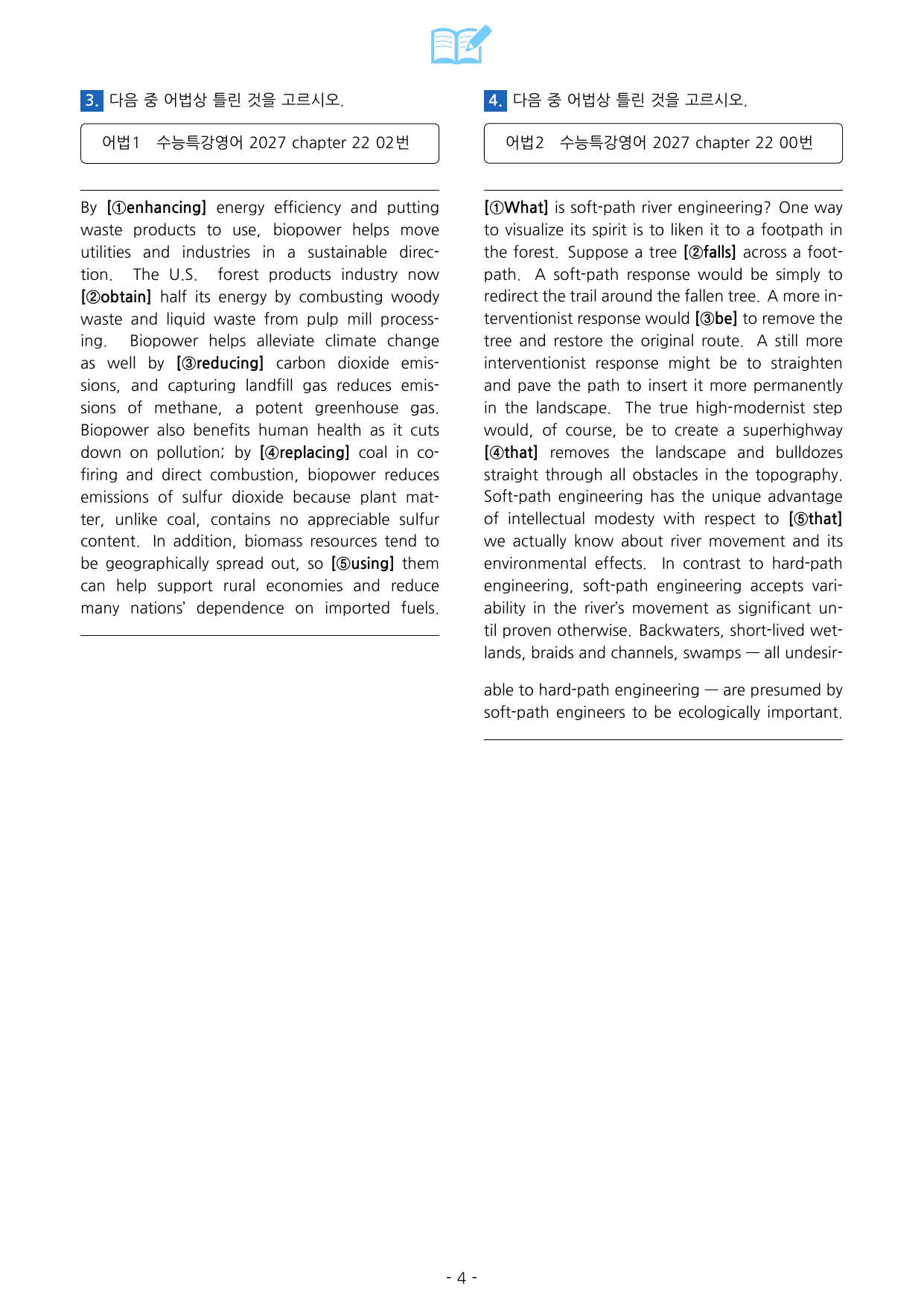 3. 다음 중 어법상 틀린 것을 고르시오.

어법1 수능특강영어 2027 chapter 22 02번

By [①enhancing] energy efficiency and putting waste products to use, biopower helps move utilities and industries in a sustainable direction. The U.S. forest products industry now [②obtain] half its energy by combusting woody waste and liquid waste from pulp mill processing. Biopower helps alleviate climate change as well by [③reducing] carbon dioxide emissions, and capturing landfill gas reduces emissions of methane, a potent greenhouse gas. Biopower also benefits human health as it cuts down on pollution; by [④replacing] coal in co-firing and direct combustion, biopower reduces emissions of sulfur dioxide because plant matter, unlike coal, contains no appreciable sulfur content. In addition, biomass resources tend to be geographically spread out, so [⑤using] them can help support rural economies and reduce many nations' dependence on imported fuels.

4. 다음 중 어법상 틀린 것을 고르시오.

어법2 수능특강영어 2027 chapter 22 00번

[①What] is soft-path river engineering? One way to visualize its spirit is to liken it to a footpath in the forest. Suppose a tree [②falls] across a footpath. A soft-path response would be simply to redirect the trail around the fallen tree. A more interventionist response would [③be] to remove the tree and restore the original route. A still more interventionist response might be to straighten and pave the path to insert it more permanently in the landscape. The true high-modernist step would, of course, be to create a superhighway [④that] removes the landscape and bulldozes straight through all obstacles in the topography. Soft-path engineering has the unique advantage of intellectual modesty with respect to [⑤that] we actually know about river movement and its environmental effects. In contrast to hard-path engineering, soft-path engineering accepts variability in the river's movement as significant until proven otherwise. Backwaters, short-lived wetlands, braids and channels, swamps — all undesirable to hard-path engineering — are presumed by soft-path engineers to be ecologically important.

- 4 -